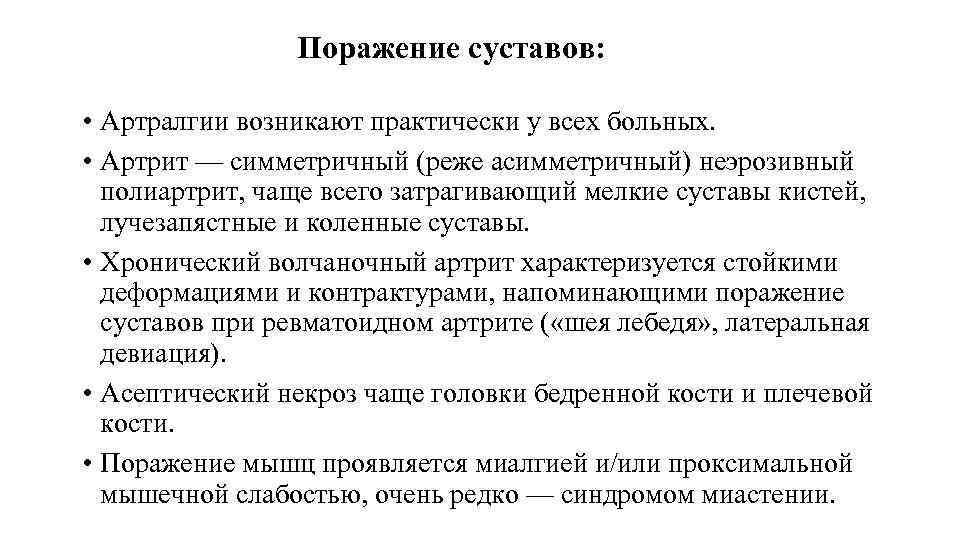 Поражение суставов:

• Артралгии возникают практически у всех больных.

• Артрит — симметричный (реже асимметричный) неэрозивный полиартрит, чаще всего затрагивающий мелкие суставы кистей, лучезапястные и коленные суставы.

• Хронический волчаночный артрит характеризуется стойкими деформациями и контрактурами, напоминающими поражение суставов при ревматоидном артрите («шея лебедя», латеральная девиация).

• Асептический некроз чаще головки бедренной кости и плечевой кости.

• Поражение мышц проявляется миалгией и/или проксимальной мышечной слабостью, очень редко — синдромом миастении.